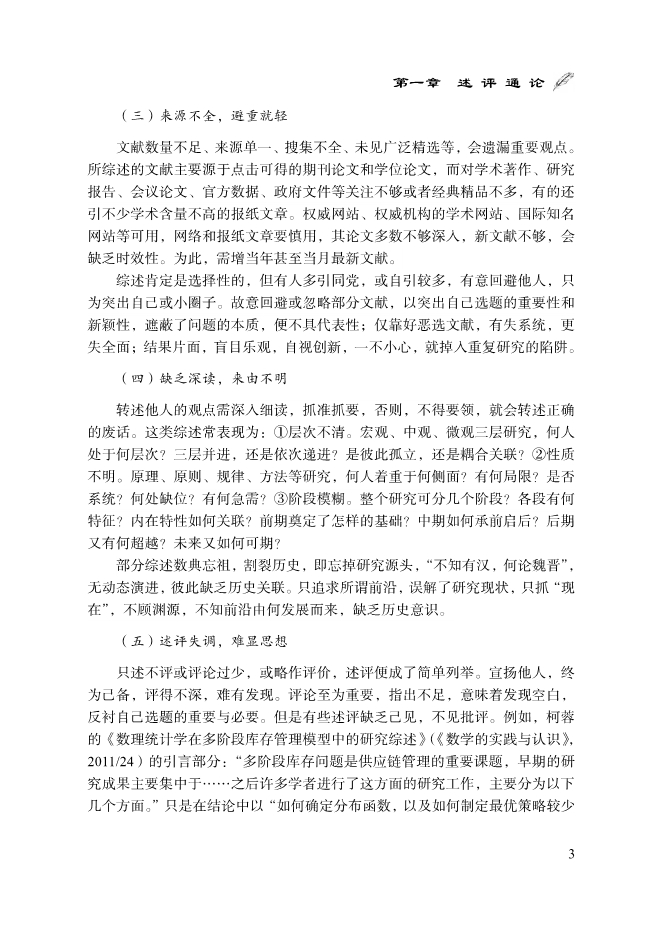 第一章　述评通论

（三）来源不全，避重就轻

文献数量不足、来源单一、搜集不全、未见广泛精选等，会遗漏重要观点。所综述的文献主要源于点击可得的期刊论文和学位论文，而对学术著作、研究报告、会议论文、官方数据、政府文件等关注不够或者经典精品不多，有的还引不少学术含量不高的报纸文章。权威网站、权威机构的学术网站、国际知名网站等可用，网络和报纸文章要慎用，其论文多数不够深入，新文献不够，会缺乏时效性。为此，需增当年甚至当月最新文献。

综述肯定是选择性的，但有人多引同党，或自引较多，有意回避他人，只为突出自己或小圈子。故意回避或忽略部分文献，以突出自己选题的重要性和新颖性，遮蔽了问题的本质，便不具代表性；仅靠好恶选文献，有失系统，更失全面；结果片面，盲目乐观，自视创新，一不小心，就掉入重复研究的陷阱。

（四）缺乏深读，来由不明

转述他人的观点需深入细读，抓准抓要，否则，不得要领，就会转述正确的废话。这类综述常表现为：①层次不清。宏观、中观、微观三层研究，何人处于何层次？三层并进，还是依次递进？是彼此孤立，还是耦合关联？②性质不明。原理、原则、规律、方法等研究，何人着重于何侧面？有何局限？是否系统？何处缺位？有何急需？③阶段模糊。整个研究可分几个阶段？各段有何特征？内在特性如何关联？前期奠定了怎样的基础？中期如何承前启后？后期又有何超越？未来又如何可期？

部分综述数典忘祖，割裂历史，即忘掉研究源头，“不知有汉，何论魏晋”，无动态演进，彼此缺乏历史关联。只追求所谓前沿，误解了研究现状，只抓“现在”，不顾渊源，不知前沿由何发展而来，缺乏历史意识。

（五）述评失调，难显思想

只述不评或评论过少，或略作评价，述评便成了简单列举。宣扬他人，终为己备，评得不深，难有发现。评论至为重要，指出不足，意味着发现空白，反衬自己选题的重要与必要。但是有些述评缺乏己见，不见批评。例如，柯蓉的《数理统计学在多阶段库存管理模型中的研究综述》（《数学的实践与认识》，2011/24）的引言部分：“多阶段库存问题是供应链管理的重要课题，早期的研究成果主要集中于……之后许多学者进行了这方面的研究工作，主要分为以下几个方面。”只是在结论中以“如何确定分布函数，以及如何制定最优策略较少

3